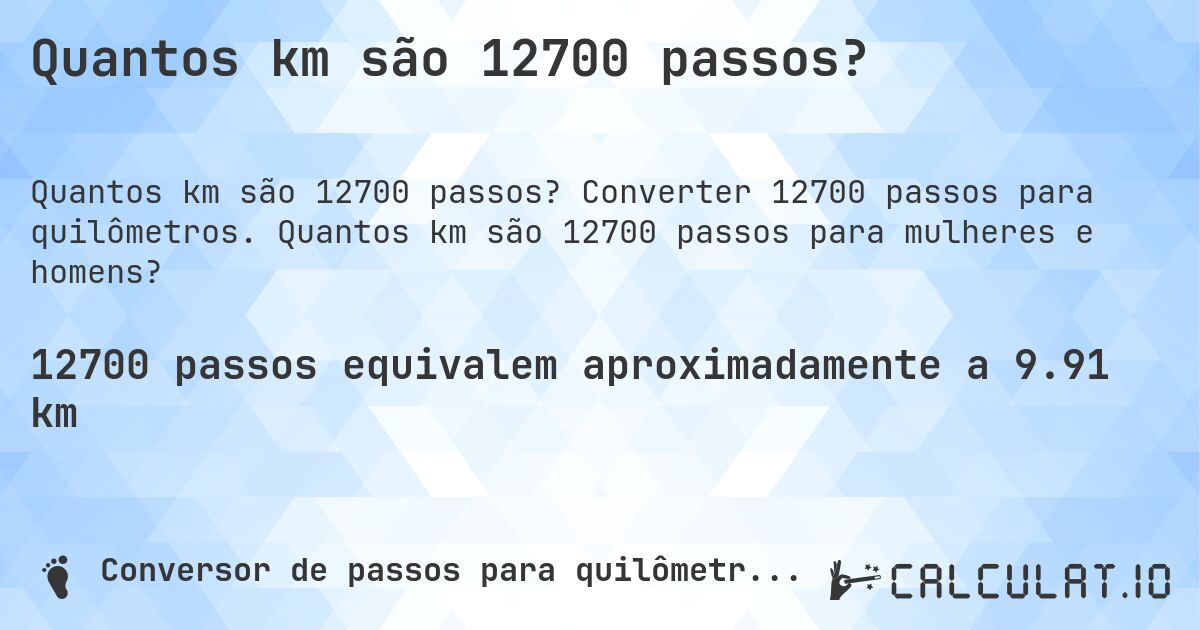 Quantos km são 12700 passos?

Quantos km são 12700 passos? Converter 12700 passos para quilômetros. Quantos km são 12700 passos para mulheres e homens?

12700 passos equivalem aproximadamente a 9.91 km

Conversor de passos para quilômetr...

CALCULAT.IO